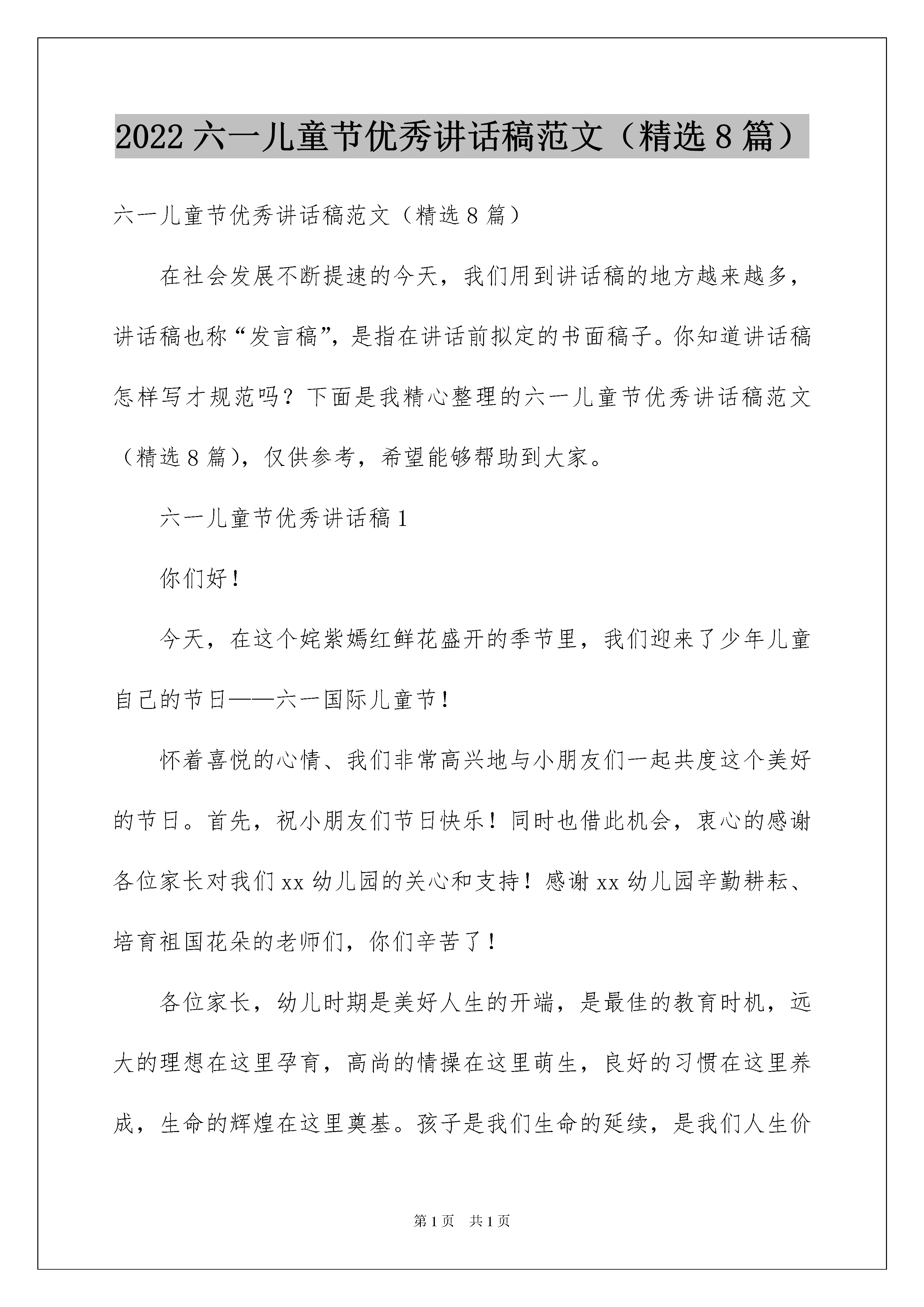 2022 六一儿童节优秀讲话稿范文（精选 8 篇）

六一儿童节优秀讲话稿范文（精选 8 篇）

在社会发展不断提速的今天，我们用到讲话稿的地方越来越多，讲话稿也称“发言稿”，是指在讲话前拟定的书面稿子。你知道讲话稿怎样写才规范吗？下面是我精心整理的六一儿童节优秀讲话稿范文（精选 8 篇），仅供参考，希望能够帮助到大家。

六一儿童节优秀讲话稿 1

你们好！

今天，在这个姹紫嫣红鲜花盛开的季节里，我们迎来了少年儿童自己的节日——六一国际儿童节！

怀着喜悦的心情、我们非常高兴地与小朋友们一起共度这个美好的节日。首先，祝小朋友们节日快乐！同时也借此机会，衷心的感谢各位家长对我们 xx 幼儿园的关心和支持！感谢 xx 幼儿园辛勤耕耘、培育祖国花朵的老师们，你们辛苦了！

各位家长，幼儿时期是美好人生的开端，是最佳的教育时机，远大的理想在这里孕育，高尚的情操在这里萌生，良好的习惯在这里养成，生命的辉煌在这里奠基。孩子是我们生命的延续，是我们人生价

第 1 页　共 1 页